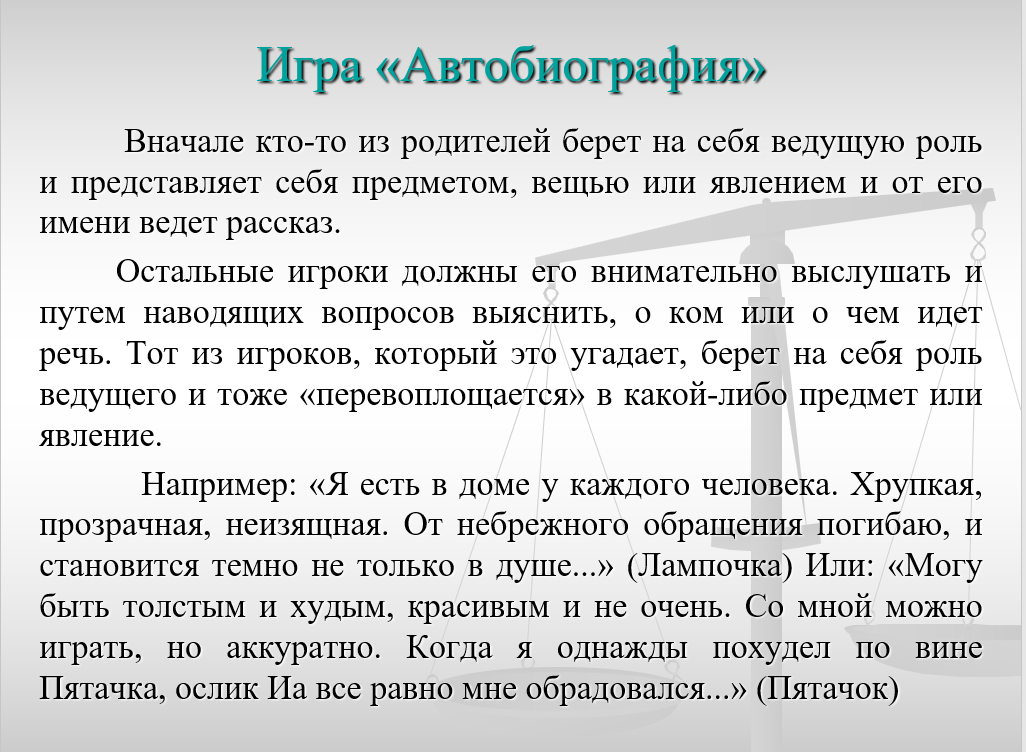 Игра «Автобиография»

Вначале кто-то из родителей берет на себя ведущую роль и представляет себя предметом, вещью или явлением и от его имени ведет рассказ.

Остальные игроки должны его внимательно выслушать и путем наводящих вопросов выяснить, о ком или о чем идет речь. Тот из игроков, который это угадает, берет на себя роль ведущего и тоже «перевоплощается» в какой-либо предмет или явление.

Например: «Я есть в доме у каждого человека. Хрупкая, прозрачная, неизящная. От небрежного обращения погибаю, и становится темно не только в душе...» (Лампочка) Или: «Могу быть толстым и худым, красивым и не очень. Со мной можно играть, но аккуратно. Когда я однажды похудел по вине Пятачка, ослик Иа все равно мне обрадовался...» (Пятачок)